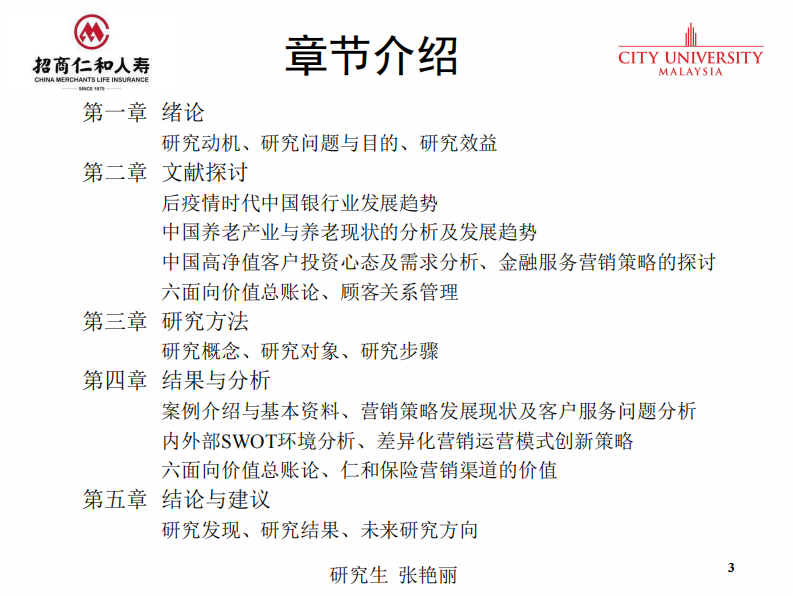 招商仁和人寿
CHINA MERCHANTS LIFE INSURANCE
SINCE 1875

章节介绍

CITY UNIVERSITY
MALAYSIA

第一章 绪论
研究动机、研究问题与目的、研究效益
第二章 文献探讨
后疫情时代中国银行业发展趋势
中国养老产业与养老现状的分析及发展趋势
中国高净值客户投资心态及需求分析、金融服务营销策略的探讨
六面向价值总账论、顾客关系管理
第三章 研究方法
研究概念、研究对象、研究步骤
第四章 结果与分析
案例介绍与基本资料、营销策略发展现状及客户服务问题分析
内外部SWOT环境分析、差异化营销运营模式创新策略
六面向价值总账论、仁和保险营销渠道的价值
第五章 结论与建议
研究发现、研究结果、未来研究方向

研究生 张艳丽

3